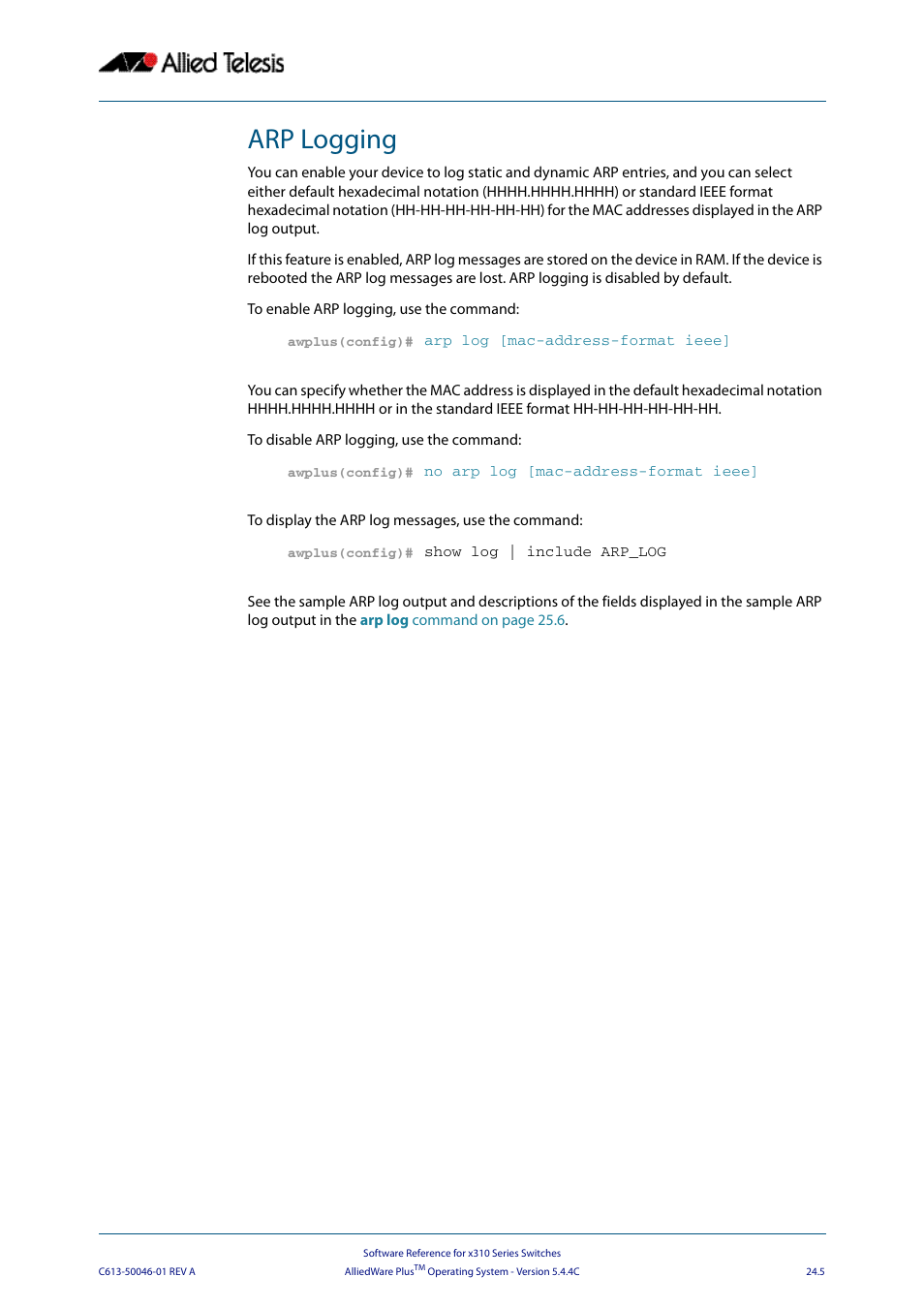 Allied Telesis

ARP Logging

You can enable your device to log static and dynamic ARP entries, and you can select either default hexadecimal notation (HHHH.HHHH.HHHH) or standard IEEE format hexadecimal notation (HH-HH-HH-HH-HH-HH) for the MAC addresses displayed in the ARP log output.

If this feature is enabled, ARP log messages are stored on the device in RAM. If the device is rebooted the ARP log messages are lost. ARP logging is disabled by default.

To enable ARP logging, use the command:

awplus(config)# arp log [mac-address-format ieee]

You can specify whether the MAC address is displayed in the default hexadecimal notation HHHH.HHHH.HHHH or in the standard IEEE format HH-HH-HH-HH-HH-HH.

To disable ARP logging, use the command:

awplus(config)# no arp log [mac-address-format ieee]

To display the ARP log messages, use the command:

awplus(config)# show log | include ARP_LOG

See the sample ARP log output and descriptions of the fields displayed in the sample ARP log output in the arp log command on page 25.6.

Software Reference for x310 Series Switches
C613-50046-01 REV A AlliedWare Plus$^{TM}$ Operating System - Version 5.4.4C 24.5